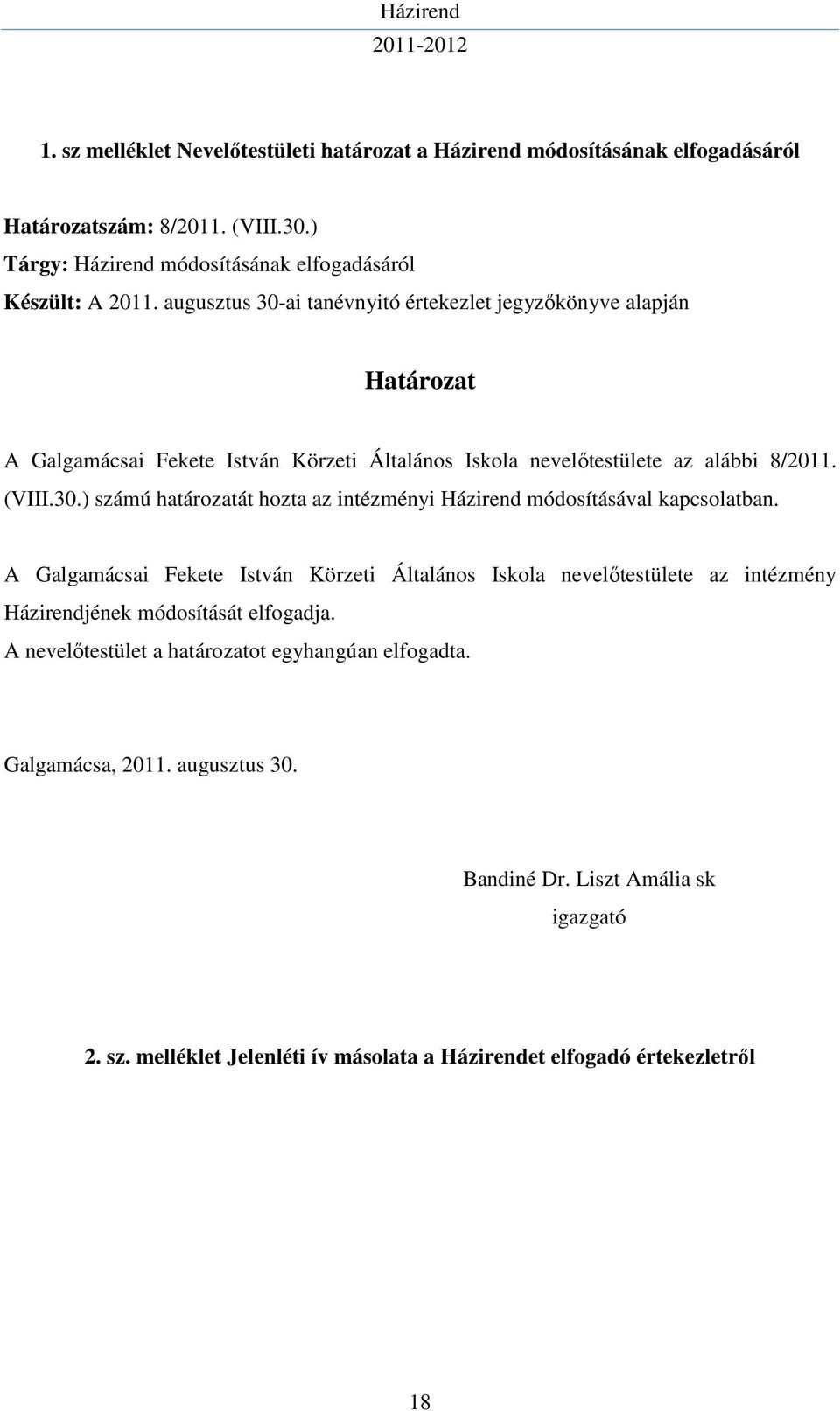 Házirend
2011-2012

1. sz melléklet Nevelőtestületi határozat a Házirend módosításának elfogadásáról

Határozatszám: 8/2011. (VIII.30.)
Tárgy: Házirend módosításának elfogadásáról
Készült: A 2011. augusztus 30-ai tanévnyitó értekezlet jegyzőkönyve alapján

Határozat

A Galgamácsai Fekete István Körzeti Általános Iskola nevelőtestülete az alábbi 8/2011. (VIII.30.) számú határozatát hozta az intézményi Házirend módosításával kapcsolatban.

A Galgamácsai Fekete István Körzeti Általános Iskola nevelőtestülete az intézmény Házirendjének módosítását elfogadja.
A nevelőtestület a határozatot egyhangúan elfogadta.

Galgamácsa, 2011. augusztus 30.

Bandiné Dr. Liszt Amália sk
igazgató

2. sz. melléklet Jelenléti ív másolata a Házirendet elfogadó értekezletről

18